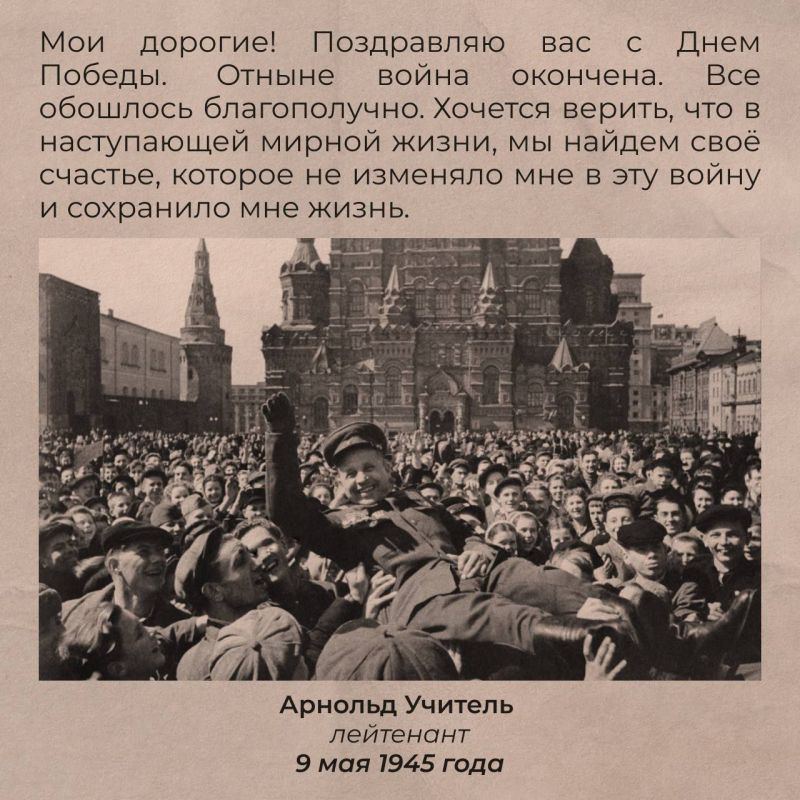 Мои дорогие! Поздравляю вас с Днем Победы. Отныне война окончена. Все обошлось благополучно. Хочется верить, что в наступающей мирной жизни, мы найдем своё счастье, которое не изменяло мне в эту войну и сохранило мне жизнь.

Арнольд Учитель
лейтенант
9 мая 1945 года